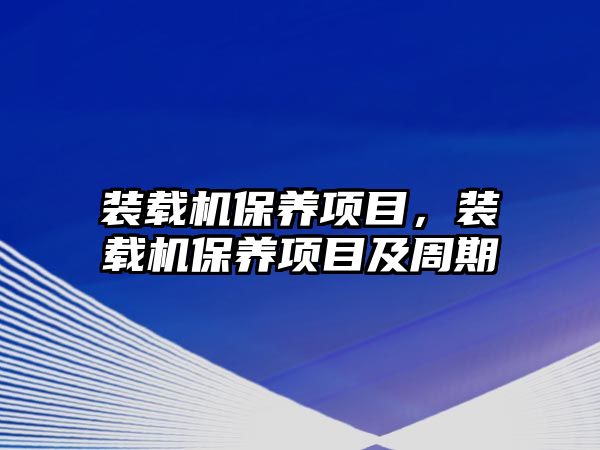 装载机保养项目，装载机保养项目及周期